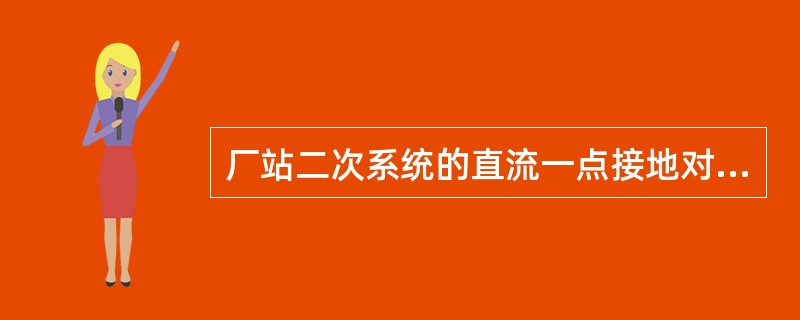 厂站二次系统的直流一点接地对...